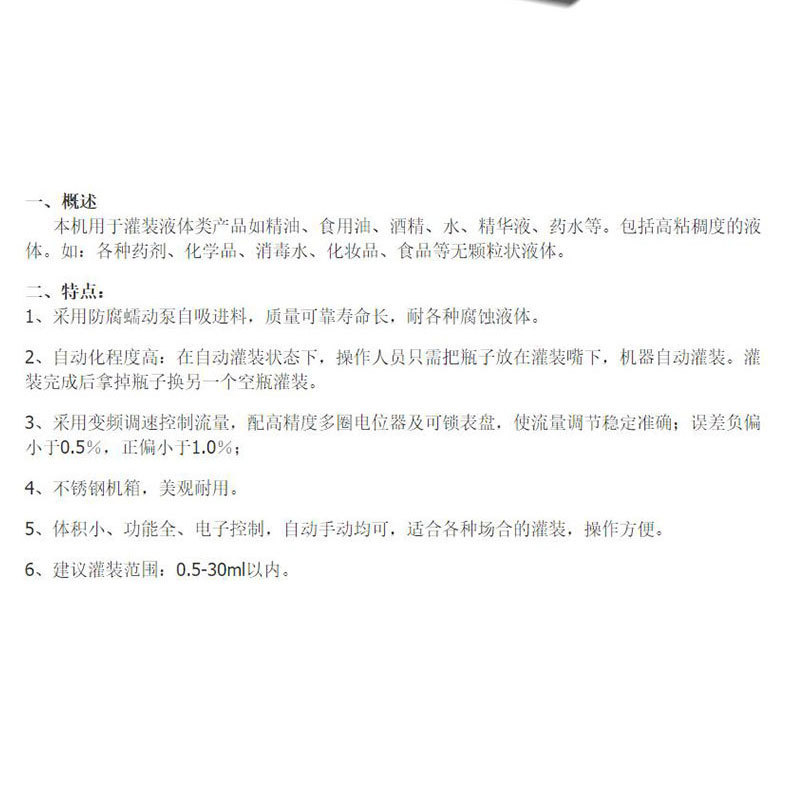 一、概述
本机用于灌装液体类产品如精油、食用油、酒精、水、精华液、药水等。包括高粘稠度的液体。如：各种药剂、化学品、消毒水、化妆品、食品等无颗粒状液体。

二、特点：
1、采用防腐蠕动泵自吸进料，质量可靠寿命长，耐各种腐蚀液体。

2、自动化程度高：在自动灌装状态下，操作人员只需把瓶子放在灌装嘴下，机器自动灌装。灌装完成后拿掉瓶子换另一个空瓶灌装。

3、采用变频调速控制流量，配高精度多圈电位器及可锁表盘，使流量调节稳定准确；误差负偏小于0.5%，正偏小于1.0%；

4、不锈钢机箱，美观耐用。

5、体积小、功能全、电子控制，自动手动均可，适合各种场合的灌装，操作方便。

6、建议灌装范围：0.5-30ml以内。